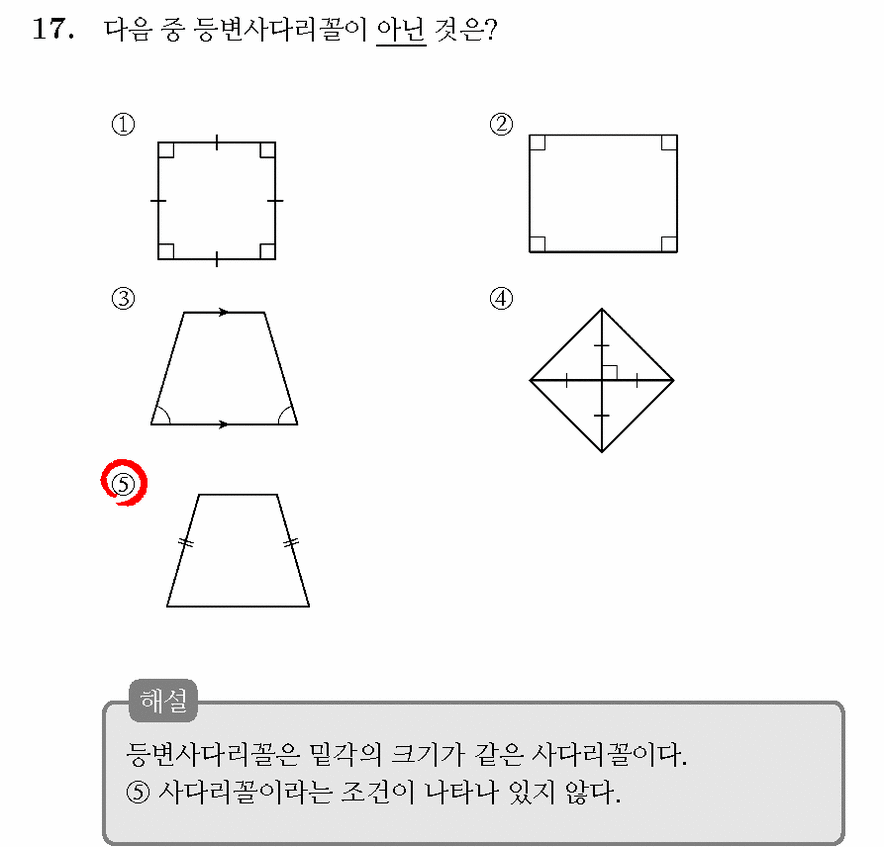 17. 다음 중 등변사다리꼴이 아닌 것은?

①

②

③

④

⑤

해설

등변사다리꼴은 밑각의 크기가 같은 사다리꼴이다.
⑤ 사다리꼴이라는 조건이 나타나 있지 않다.